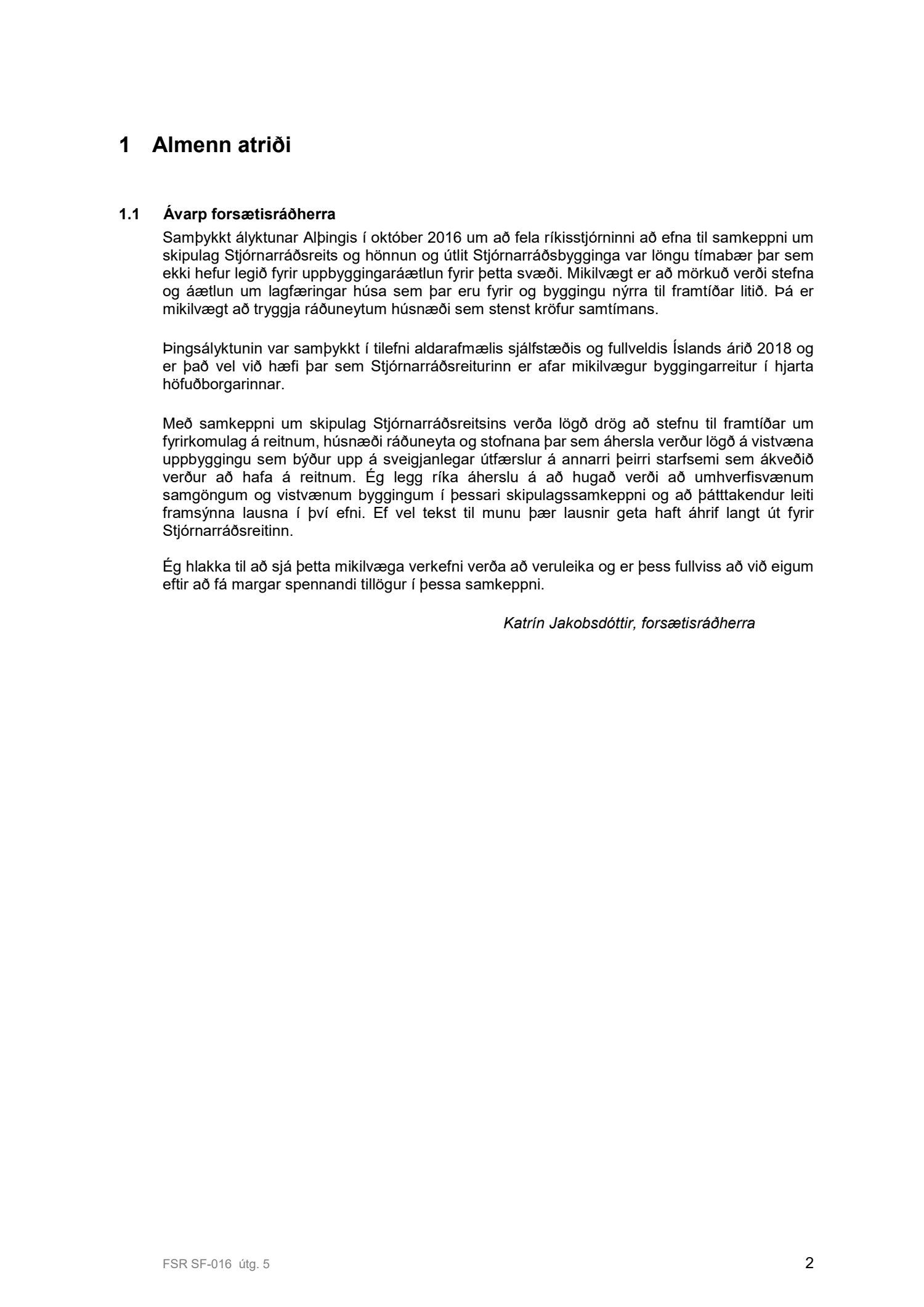 1 Almenn atriði

1.1 Ávarp forsætisráðherra

Samþykkt ályktunar Alþingis í október 2016 um að fela ríkisstjórninni að efna til samkeppni um skipulag Stjórnarráðsreits og hönnun og útlit Stjórnarráðsbygginga var löngu tímabær þar sem ekki hefur legið fyrir uppbyggingaráætlun fyrir þetta svæði. Mikilvægt er að mörkuð verði stefna og áætlun um lagfæringar húsa sem þar eru fyrir og byggingu nýrra til framtíðar litið. Þá er mikilvægt að tryggja ráðuneytum húsnæði sem stenst kröfur samtímans.

Þingsályktunin var samþykkt í tilefni aldarafmælis sjálfstæðis og fullveldis Íslands árið 2018 og er það vel við hæfi þar sem Stjórnarráðsreiturinn er afar mikilvægur byggingarreitur í hjarta höfuðborgarinnar.

Með samkeppni um skipulag Stjórnarráðsreitsins verða lögð drög að stefnu til framtíðar um fyrirkomulag á reitnum, húsnæði ráðuneyta og stofnana þar sem áhersla verður lögð á vistvæna uppbyggingu sem býður upp á sveigjanlegar útfærslur á annarri þeirri starfsemi sem ákveðið verður að hafa á reitnum. Ég legg ríka áherslu á að hugað verði að umhverfisvænum samgöngum og vistvænum byggingum í þessari skipulagssamkeppni og að þátttakendur leiti framsýnna lausna í því efni. Ef vel tekst til munu þær lausnir geta haft áhrif langt út fyrir Stjórnarráðsreitinn.

Ég hlakka til að sjá þetta mikilvæga verkefni verða að veruleika og er þess fullviss að við eigum eftir að fá margar spennandi tillögur í þessa samkeppni.

Katrín Jakobsdóttir, forsætisráðherra

FSR SF-016 útg. 5

2